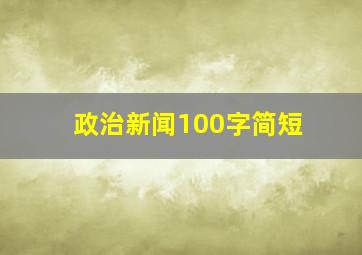 政治新闻100字简短